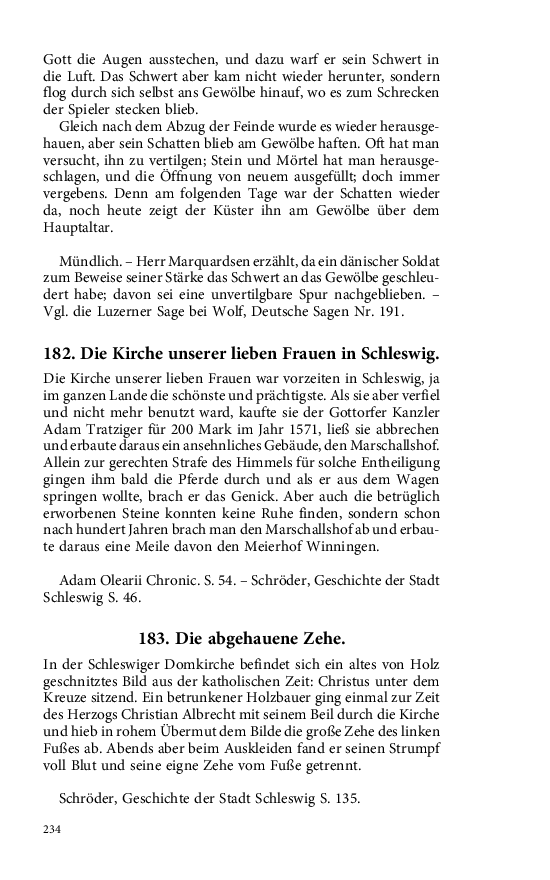 Gott die Augen ausstechen, und dazu warf er sein Schwert in die Luft. Das Schwert aber kam nicht wieder herunter, sondern flog durch sich selbst ans Gewölbe hinauf, wo es zum Schrecken der Spieler stecken blieb.

Gleich nach dem Abzug der Feinde wurde es wieder herausgehauen, aber sein Schatten blieb am Gewölbe haften. Oft hat man versucht, ihn zu vertilgen; Stein und Mörtel hat man herausgeschlagen, und die Öffnung von neuem ausgefüllt; doch immer vergebens. Denn am folgenden Tage war der Schatten wieder da, noch heute zeigt der Küster ihn am Gewölbe über dem Hauptaltar.

Mündlich. – Herr Marquardsen erzählt, da ein dänischer Soldat zum Beweise seiner Stärke das Schwert an das Gewölbe geschleudert habe; davon sei eine unvertilgbare Spur nachgeblieben. – Vgl. die Luzerner Sage bei Wolf, Deutsche Sagen Nr. 191.

182. Die Kirche unserer lieben Frauen in Schleswig.

Die Kirche unserer lieben Frauen war vorzeiten in Schleswig, ja im ganzen Lande die schönste und prächtigste. Als sie aber verfiel und nicht mehr benutzt ward, kaufte sie der Gottorfer Kanzler Adam Tratziger für 200 Mark im Jahr 1571, ließ sie abbrechen und erbaute daraus ein ansehnliches Gebäude, den Marschallshof. Allein zur gerechten Strafe des Himmels für solche Entheiligung gingen ihm bald die Pferde durch und als er aus dem Wagen springen wollte, brach er das Genick. Aber auch die betrüglich erworbenen Steine konnten keine Ruhe finden, sondern schon nach hundert Jahren brach man den Marschallshof ab und erbaute daraus eine Meile davon den Meierhof Winningen.

Adam Olearii Chronic. S. 54. – Schröder, Geschichte der Stadt Schleswig S. 46.

183. Die abgehauene Zehe.

In der Schleswiger Domkirche befindet sich ein altes von Holz geschnitztes Bild aus der katholischen Zeit: Christus unter dem Kreuze sitzend. Ein betrunkener Holzbauer ging einmal zur Zeit des Herzogs Christian Albrecht mit seinem Beil durch die Kirche und hieb in rohem Übermut dem Bilde die große Zehe des linken Fußes ab. Abends aber beim Auskleiden fand er seinen Strumpf voll Blut und seine eigne Zehe vom Fuße getrennt.

Schröder, Geschichte der Stadt Schleswig S. 135.

234